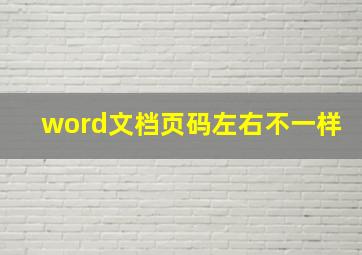 word文档页码左右不一样